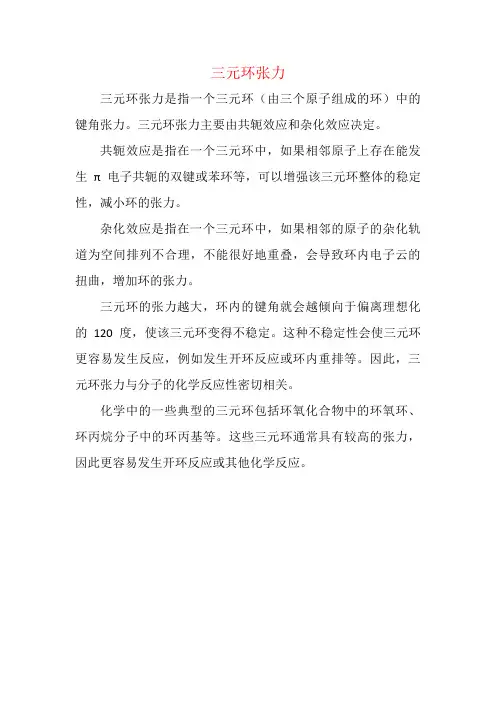 三元环张力

三元环张力是指一个三元环（由三个原子组成的环）中的键角张力。三元环张力主要由共轭效应和杂化效应决定。

共轭效应是指在一个三元环中，如果相邻原子上存在能发生 π 电子共轭的双键或苯环等，可以增强该三元环整体的稳定性，减小环的张力。

杂化效应是指在一个三元环中，如果相邻的原子的杂化轨道为空间排列不合理，不能很好地重叠，会导致环内电子云的扭曲，增加环的张力。

三元环的张力越大，环内的键角就会越倾向于偏离理想化的 120 度，使该三元环变得不稳定。这种不稳定性会使三元环更容易发生反应，例如发生开环反应或环内重排等。因此，三元环张力与分子的化学反应性密切相关。

化学中的一些典型的三元环包括环氧化合物中的环氧环、环丙烷分子中的环丙基等。这些三元环通常具有较高的张力，因此更容易发生开环反应或其他化学反应。